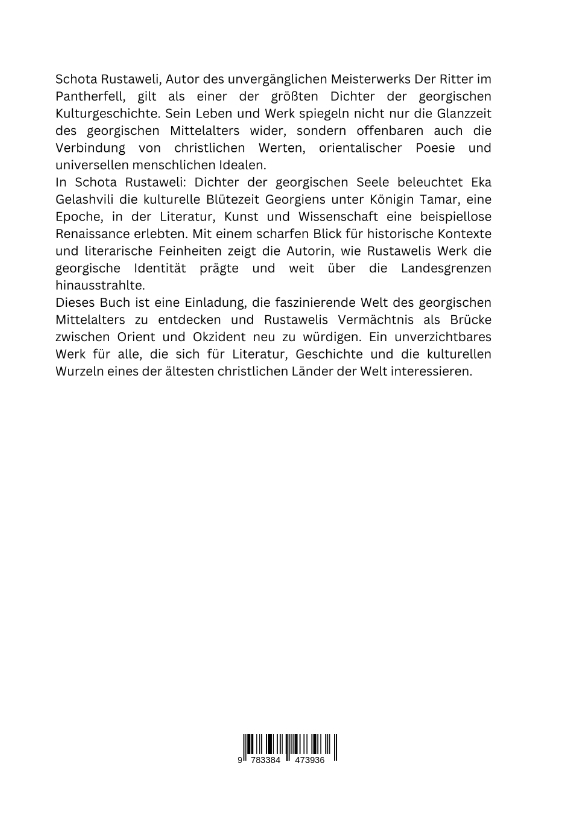 Schota Rustaweli, Autor des unvergänglichen Meisterwerks Der Ritter im Pantherfell, gilt als einer der größten Dichter der georgischen Kulturgeschichte. Sein Leben und Werk spiegeln nicht nur die Glanzzeit des georgischen Mittelalters wider, sondern offenbaren auch die Verbindung von christlichen Werten, orientalischer Poesie und universellen menschlichen Idealen.
In Schota Rustaweli: Dichter der georgischen Seele beleuchtet Eka Gelashvili die kulturelle Blütezeit Georgiens unter Königin Tamar, eine Epoche, in der Literatur, Kunst und Wissenschaft eine beispiellose Renaissance erlebten. Mit einem scharfen Blick für historische Kontexte und literarische Feinheiten zeigt die Autorin, wie Rustawelis Werk die georgische Identität prägte und weit über die Landesgrenzen hinausstrahlte.
Dieses Buch ist eine Einladung, die faszinierende Welt des georgischen Mittelalters zu entdecken und Rustawelis Vermächtnis als Brücke zwischen Orient und Okzident neu zu würdigen. Ein unverzichtbares Werk für alle, die sich für Literatur, Geschichte und die kulturellen Wurzeln eines der ältesten christlichen Länder der Welt interessieren.

9 783384 473936